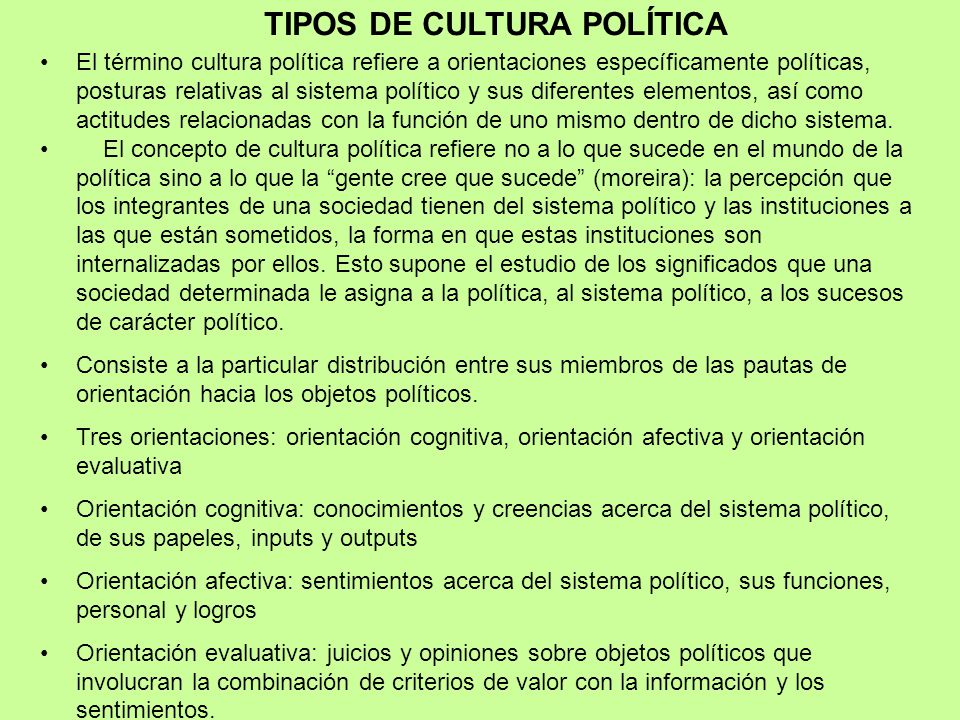 TIPOS DE CULTURA POLÍTICA

• El término cultura política refiere a orientaciones específicamente políticas, posturas relativas al sistema político y sus diferentes elementos, así como actitudes relacionadas con la función de uno mismo dentro de dicho sistema.

• El concepto de cultura política refiere no a lo que sucede en el mundo de la política sino a lo que la “gente cree que sucede” (moreira): la percepción que los integrantes de una sociedad tienen del sistema político y las instituciones a las que están sometidos, la forma en que estas instituciones son internalizadas por ellos. Esto supone el estudio de los significados que una sociedad determinada le asigna a la política, al sistema político, a los sucesos de carácter político.

• Consiste a la particular distribución entre sus miembros de las pautas de orientación hacia los objetos políticos.

• Tres orientaciones: orientación cognitiva, orientación afectiva y orientación evaluativa

• Orientación cognitiva: conocimientos y creencias acerca del sistema político, de sus papeles, inputs y outputs

• Orientación afectiva: sentimientos acerca del sistema político, sus funciones, personal y logros

• Orientación evaluativa: juicios y opiniones sobre objetos políticos que involucran la combinación de criterios de valor con la información y los sentimientos.